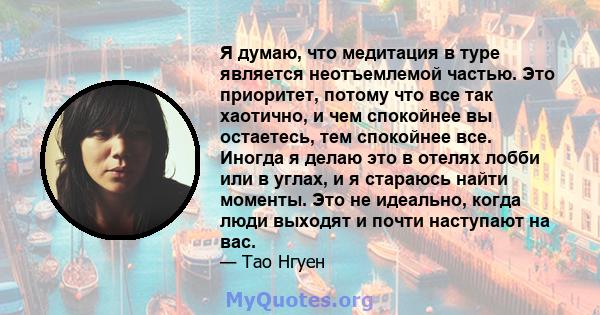 Я думаю, что медитация в туре является неотъемлемой частью. Это приоритет, потому что все так хаотично, и чем спокойнее вы остаетесь, тем спокойнее все. Иногда я делаю это в отелях лобби или в углах, и я стараюсь найти моменты. Это не идеально, когда люди выходят и почти наступают на вас.
— Тао Нгуен

MyQuotes.org